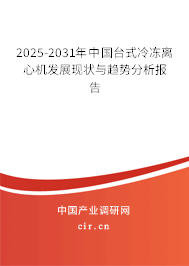 2025-2031年中国台式冷冻离心机发展现状与趋势分析报告

中国产业调研网

cir.cn